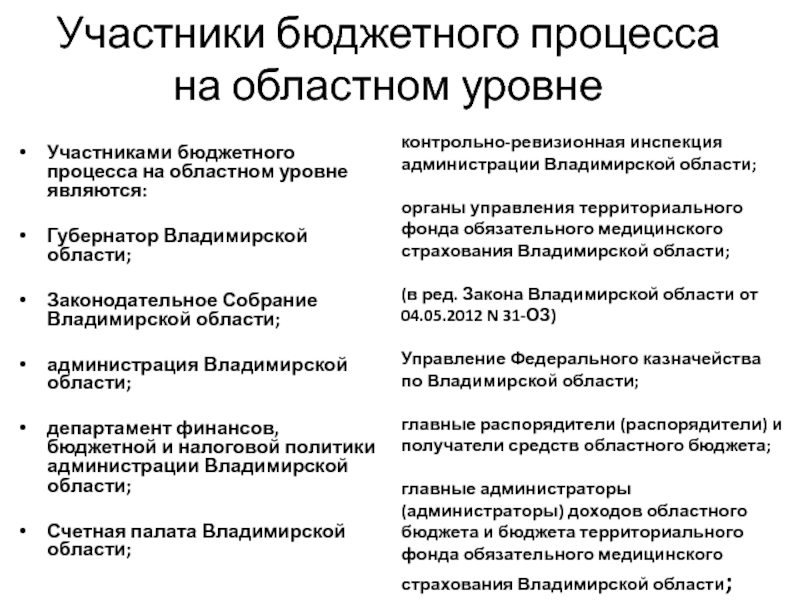 Участники бюджетного процесса на областном уровне

• Участниками бюджетного процесса на областном уровне являются:

• Губернатор Владимирской области;

• Законодательное Собрание Владимирской области;

• администрация Владимирской области;

• департамент финансов, бюджетной и налоговой политики администрации Владимирской области;

• Счетная палата Владимирской области;

контрольно-ревизионная инспекция администрации Владимирской области;

органы управления территориального фонда обязательного медицинского страхования Владимирской области;

(в ред. Закона Владимирской области от 04.05.2012 N 31-ОЗ)

Управление Федерального казначейства по Владимирской области;

главные распорядители (распорядители) и получатели средств областного бюджета;

главные администраторы (администраторы) доходов областного бюджета и бюджета территориального фонда обязательного медицинского страхования Владимирской области;